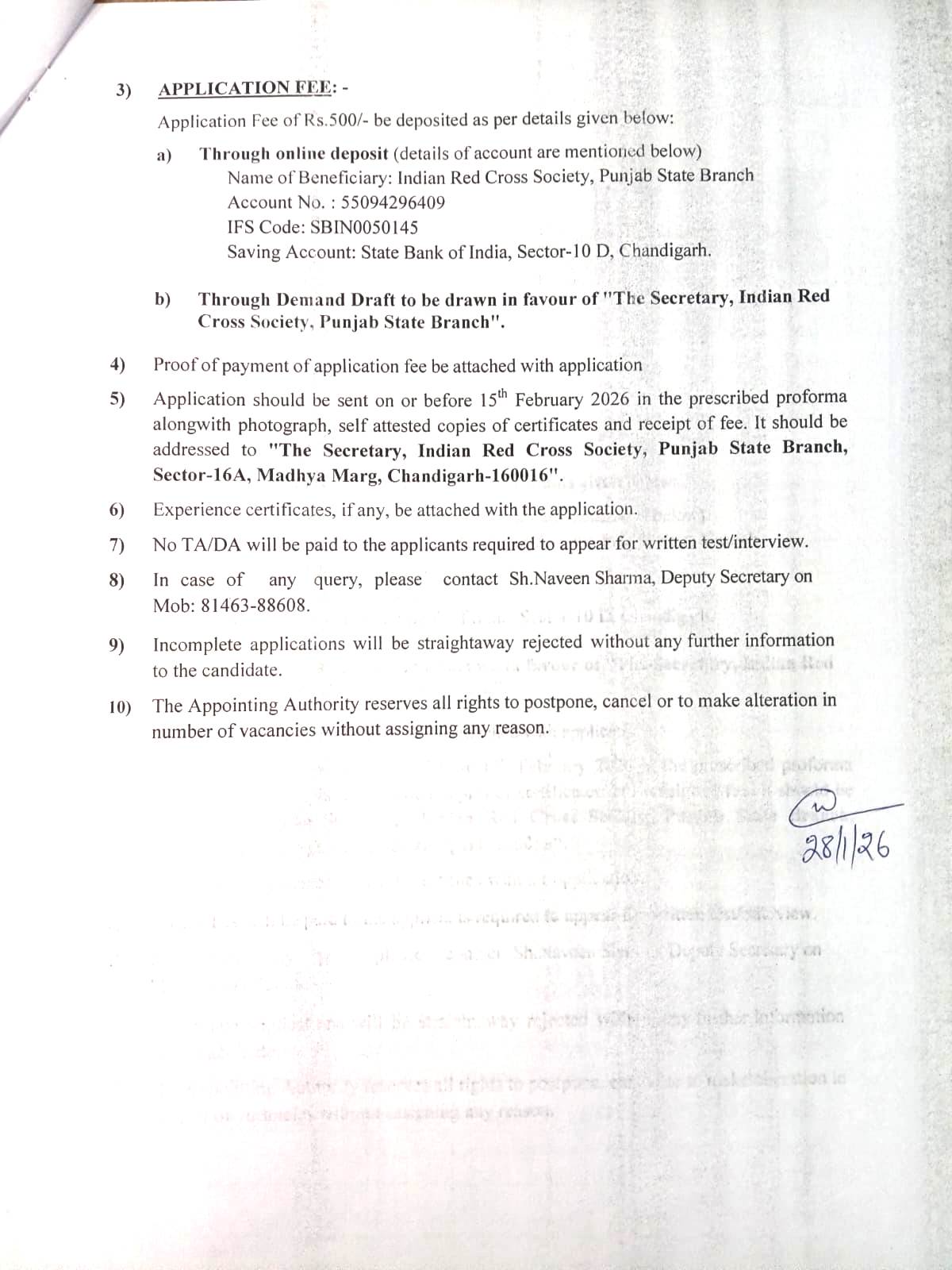 3) APPLICATION FEE: -

Application Fee of Rs.500/- be deposited as per details given below:

a) Through online deposit (details of account are mentioned below)
Name of Beneficiary: Indian Red Cross Society, Punjab State Branch
Account No. : 55094296409
IFS Code: SBIN0050145
Saving Account: State Bank of India, Sector-10 D, Chandigarh.

b) Through Demand Draft to be drawn in favour of "The Secretary, Indian Red Cross Society, Punjab State Branch".

4) Proof of payment of application fee be attached with application

5) Application should be sent on or before 15$^{th}$ February 2026 in the prescribed proforma alongwith photograph, self attested copies of certificates and receipt of fee. It should be addressed to "The Secretary, Indian Red Cross Society, Punjab State Branch, Sector-16A, Madhya Marg, Chandigarh-160016".

6) Experience certificates, if any, be attached with the application.

7) No TA/DA will be paid to the applicants required to appear for written test/interview.

8) In case of any query, please contact Sh.Naveen Sharma, Deputy Secretary on Mob: 81463-88608.

9) Incomplete applications will be straightaway rejected without any further information to the candidate.

10) The Appointing Authority reserves all rights to postpone, cancel or to make alteration in number of vacancies without assigning any reason.

28/1/26